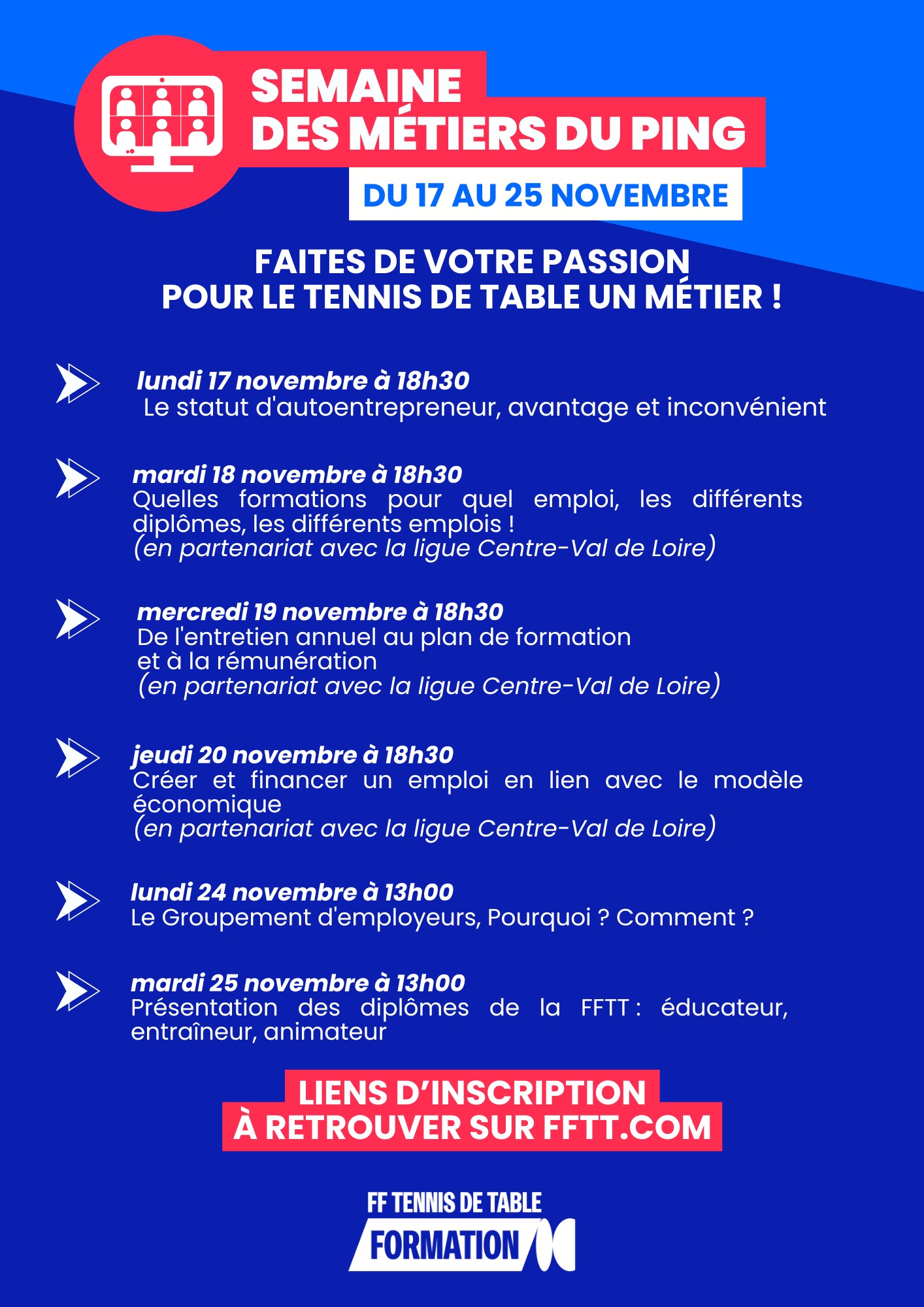 SEMAINE
DES MÉTIERS DU PING

DU 17 AU 25 NOVEMBRE

FAITES DE VOTRE PASSION
POUR LE TENNIS DE TABLE UN MÉTIER !

lundi 17 novembre à 18h30
Le statut d'autoentrepreneur, avantage et inconvénient

mardi 18 novembre à 18h30
Quelles formations pour quel emploi, les différents diplômes, les différents emplois !
(en partenariat avec la ligue Centre-Val de Loire)

mercredi 19 novembre à 18h30
De l'entretien annuel au plan de formation et à la rémunération
(en partenariat avec la ligue Centre-Val de Loire)

jeudi 20 novembre à 18h30
Créer et financer un emploi en lien avec le modèle économique
(en partenariat avec la ligue Centre-Val de Loire)

lundi 24 novembre à 13h00
Le Groupement d'employeurs, Pourquoi ? Comment ?

mardi 25 novembre à 13h00
Présentation des diplômes de la FFTT : éducateur, entraîneur, animateur

LIENS D'INSCRIPTION
À RETROUVER SUR FFTT.COM

FF TENNIS DE TABLE
FORMATION